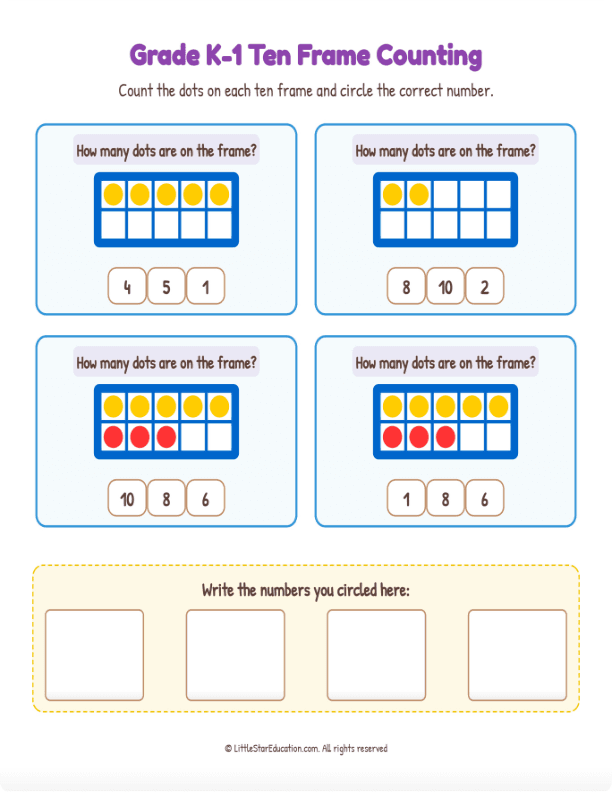 Grade K-1 Ten Frame Counting

Count the dots on each ten frame and circle the correct number.

How many dots are on the frame?

4 5 1

How many dots are on the frame?

8 10 2

How many dots are on the frame?

10 8 6

How many dots are on the frame?

1 8 6

Write the numbers you circled here:

© LittleStarEducation.com. All rights reserved